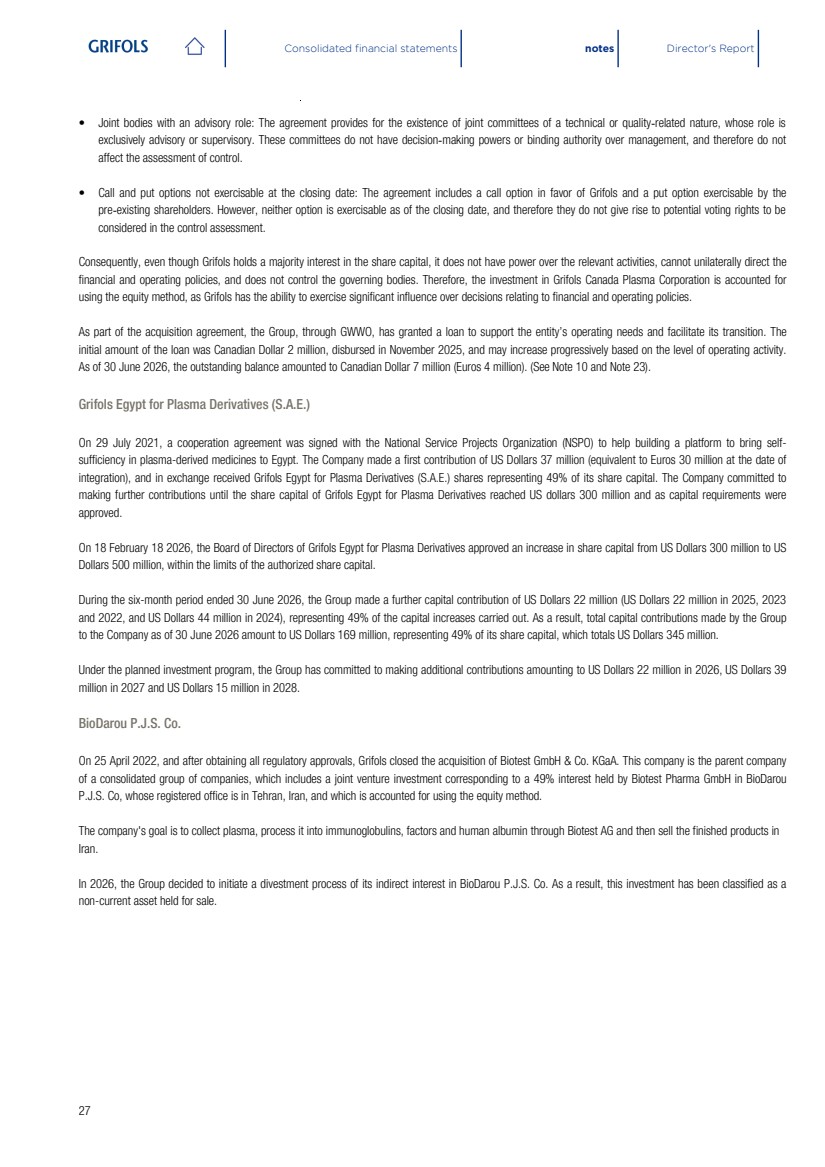 GRIFOLS

Consolidated financial statements

notes

Director's Report

• Joint bodies with an advisory role: The agreement provides for the existence of joint committees of a technical or quality-related nature, whose role is exclusively advisory or supervisory. These committees do not have decision-making powers or binding authority over management, and therefore do not affect the assessment of control.

• Call and put options not exercisable at the closing date: The agreement includes a call option in favor of Grifols and a put option exercisable by the pre-existing shareholders. However, neither option is exercisable as of the closing date, and therefore they do not give rise to potential voting rights to be considered in the control assessment.

Consequently, even though Grifols holds a majority interest in the share capital, it does not have power over the relevant activities, cannot unilaterally direct the financial and operating policies, and does not control the governing bodies. Therefore, the investment in Grifols Canada Plasma Corporation is accounted for using the equity method, as Grifols has the ability to exercise significant influence over decisions relating to financial and operating policies.

As part of the acquisition agreement, the Group, through GWWO, has granted a loan to support the entity's operating needs and facilitate its transition. The initial amount of the loan was Canadian Dollar 2 million, disbursed in November 2025, and may increase progressively based on the level of operating activity. As of 30 June 2026, the outstanding balance amounted to Canadian Dollar 7 million (Euros 4 million). (See Note 10 and Note 23).

Grifols Egypt for Plasma Derivatives (S.A.E.)

On 29 July 2021, a cooperation agreement was signed with the National Service Projects Organization (NSPO) to help building a platform to bring self-sufficiency in plasma-derived medicines to Egypt. The Company made a first contribution of US Dollars 37 million (equivalent to Euros 30 million at the date of integration), and in exchange received Grifols Egypt for Plasma Derivatives (S.A.E.) shares representing 49% of its share capital. The Company committed to making further contributions until the share capital of Grifols Egypt for Plasma Derivatives reached US dollars 300 million and as capital requirements were approved.

On 18 February 18 2026, the Board of Directors of Grifols Egypt for Plasma Derivatives approved an increase in share capital from US Dollars 300 million to US Dollars 500 million, within the limits of the authorized share capital.

During the six-month period ended 30 June 2026, the Group made a further capital contribution of US Dollars 22 million (US Dollars 22 million in 2025, 2023 and 2022, and US Dollars 44 million in 2024), representing 49% of the capital increases carried out. As a result, total capital contributions made by the Group to the Company as of 30 June 2026 amount to US Dollars 169 million, representing 49% of its share capital, which totals US Dollars 345 million.

Under the planned investment program, the Group has committed to making additional contributions amounting to US Dollars 22 million in 2026, US Dollars 39 million in 2027 and US Dollars 15 million in 2028.

BioDarou P.J.S. Co.

On 25 April 2022, and after obtaining all regulatory approvals, Grifols closed the acquisition of Biotest GmbH & Co. KGaA. This company is the parent company of a consolidated group of companies, which includes a joint venture investment corresponding to a 49% interest held by Biotest Pharma GmbH in BioDarou P.J.S. Co, whose registered office is in Tehran, Iran, and which is accounted for using the equity method.

The company's goal is to collect plasma, process it into immunoglobulins, factors and human albumin through Biotest AG and then sell the finished products in Iran.

In 2026, the Group decided to initiate a divestment process of its indirect interest in BioDarou P.J.S. Co. As a result, this investment has been classified as a non-current asset held for sale.

27